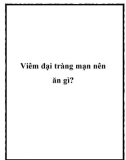 Viêm đại tràng mạn nên ăn gì?